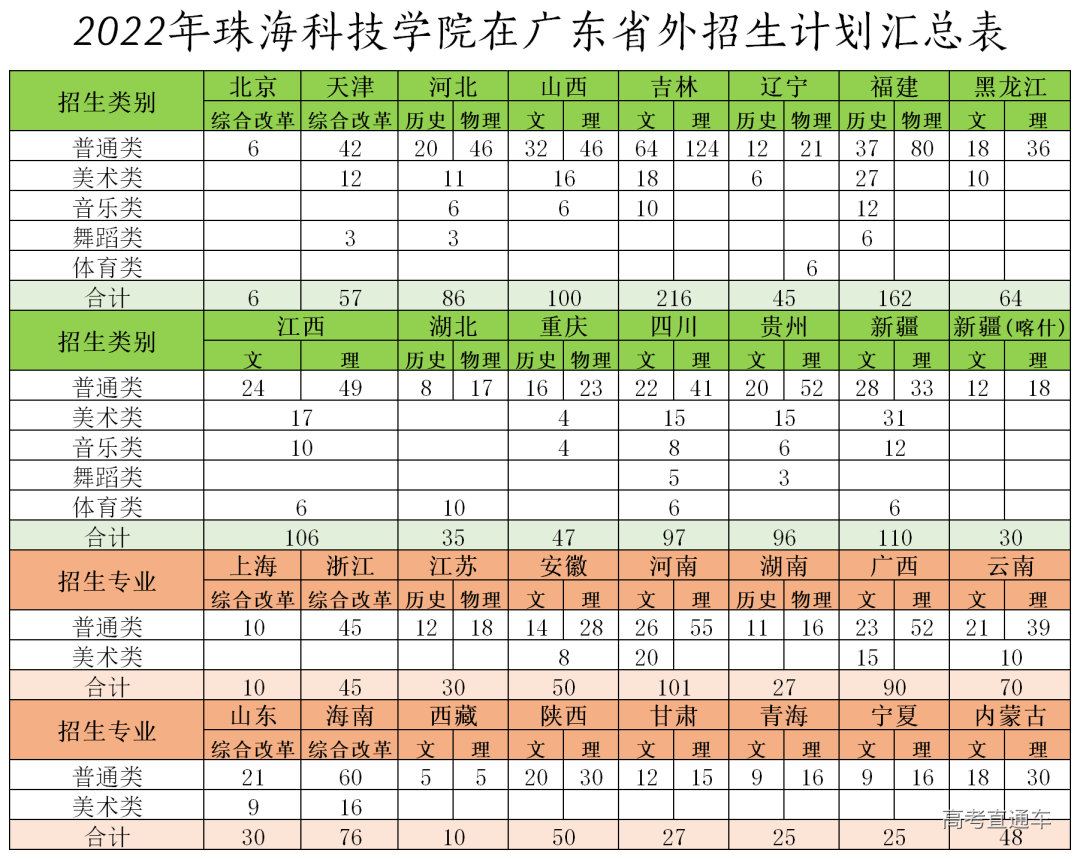 2022年珠海科技学院在广东省外招生计划汇总表

| 招生类别 | 北京 | 天津 | 河北 | | 山西 | | 吉林 | | 辽宁 | | 福建 | | 黑龙江 | |
|---|---|---|---|---|---|---|---|---|---|---|---|---|---|---|
| | 综合改革 | 综合改革 | 历史 | 物理 | 文 | 理 | 文 | 理 | 历史 | 物理 | 历史 | 物理 | 文 | 理 |
| 普通类 | 6 | 42 | 20 | 46 | 32 | 46 | 64 | 124 | 12 | 21 | 37 | 80 | 18 | 36 |
| 美术类 | | 12 | 11 | | 16 | | 18 | | 6 | | 27 | | 10 | |
| 音乐类 | | | 6 | | 6 | | 10 | | | | 12 | | | |
| 舞蹈类 | | 3 | 3 | | | | | | | | 6 | | | |
| 体育类 | | | | | | | | | | 6 | | | | |
| 合计 | 6 | 57 | 86 | | 100 | | 216 | | 45 | | 162 | | 64 | |

| 招生类别 | 江西 | | 湖北 | | 重庆 | | 四川 | | 贵州 | | 新疆 | | 新疆(喀什) | |
|---|---|---|---|---|---|---|---|---|---|---|---|---|---|---|
| | 文 | 理 | 历史 | 物理 | 历史 | 物理 | 文 | 理 | 文 | 理 | 文 | 理 | 文 | 理 |
| 普通类 | 24 | 49 | 8 | 17 | 16 | 23 | 22 | 41 | 20 | 52 | 28 | 33 | 12 | 18 |
| 美术类 | 17 | | | | 4 | | 15 | | 15 | | 31 | | | |
| 音乐类 | 10 | | | | 4 | | 8 | | 6 | | 12 | | | |
| 舞蹈类 | | | | | | | 5 | | 3 | | | | | |
| 体育类 | 6 | | 10 | | | | 6 | | | | 6 | | | |
| 合计 | 106 | | 35 | | 47 | | 97 | | 96 | | 110 | | 30 | |

| 招生专业 | 上海 | 浙江 | 江苏 | | 安徽 | | 河南 | | 湖南 | | 广西 | | 云南 | |
|---|---|---|---|---|---|---|---|---|---|---|---|---|---|---|
| | 综合改革 | 综合改革 | 历史 | 物理 | 文 | 理 | 文 | 理 | 历史 | 物理 | 文 | 理 | 文 | 理 |
| 普通类 | 10 | 45 | 12 | 18 | 14 | 28 | 26 | 55 | 11 | 16 | 23 | 52 | 21 | 39 |
| 美术类 | | | | | 8 | | 20 | | | | 15 | | 10 | |
| 合计 | 10 | 45 | 30 | | 50 | | 101 | | 27 | | 90 | | 70 | |

| 招生专业 | 山东 | 海南 | 西藏 | | 陕西 | | 甘肃 | | 青海 | | 宁夏 | | 内蒙古 | |
|---|---|---|---|---|---|---|---|---|---|---|---|---|---|---|
| | 综合改革 | 综合改革 | 文 | 理 | 文 | 理 | 文 | 理 | 文 | 理 | 文 | 理 | 文 | 理 |
| 普通类 | 21 | 60 | 5 | 5 | 20 | 30 | 12 | 15 | 9 | 16 | 9 | 16 | 18 | 30 |
| 美术类 | 9 | 16 | | | | | | | | | | | | |
| 合计 | 30 | 76 | 10 | | 50 | | 27 | | 25 | | 25 | | 48 | |

高考直通车